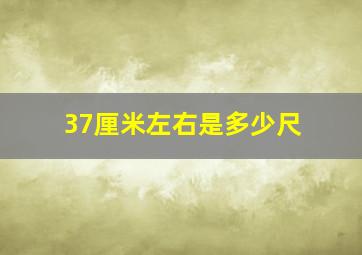 37厘米左右是多少尺